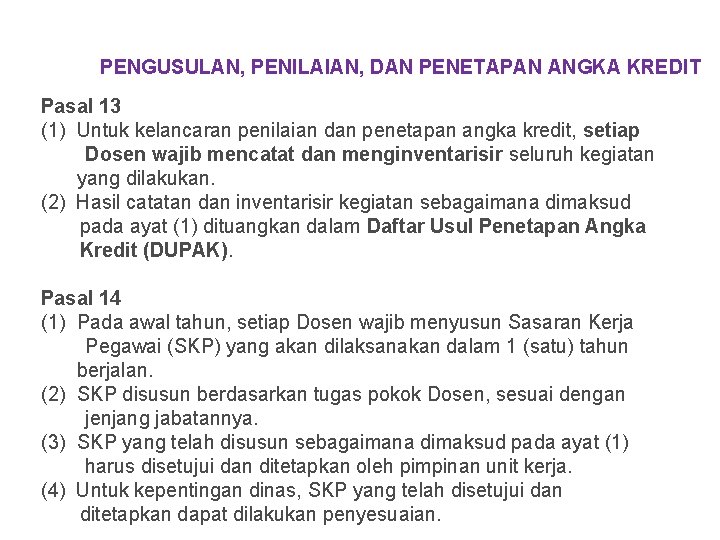 PENGUSULAN, PENILAIAN, DAN PENETAPAN ANGKA KREDIT

Pasal 13
(1) Untuk kelancaran penilaian dan penetapan angka kredit, setiap Dosen wajib mencatat dan menginventarisir seluruh kegiatan yang dilakukan.
(2) Hasil catatan dan inventarisir kegiatan sebagaimana dimaksud pada ayat (1) dituangkan dalam Daftar Usul Penetapan Angka Kredit (DUPAK).

Pasal 14
(1) Pada awal tahun, setiap Dosen wajib menyusun Sasaran Kerja Pegawai (SKP) yang akan dilaksanakan dalam 1 (satu) tahun berjalan.
(2) SKP disusun berdasarkan tugas pokok Dosen, sesuai dengan jenjang jabatannya.
(3) SKP yang telah disusun sebagaimana dimaksud pada ayat (1) harus disetujui dan ditetapkan oleh pimpinan unit kerja.
(4) Untuk kepentingan dinas, SKP yang telah disetujui dan ditetapkan dapat dilakukan penyesuaian.